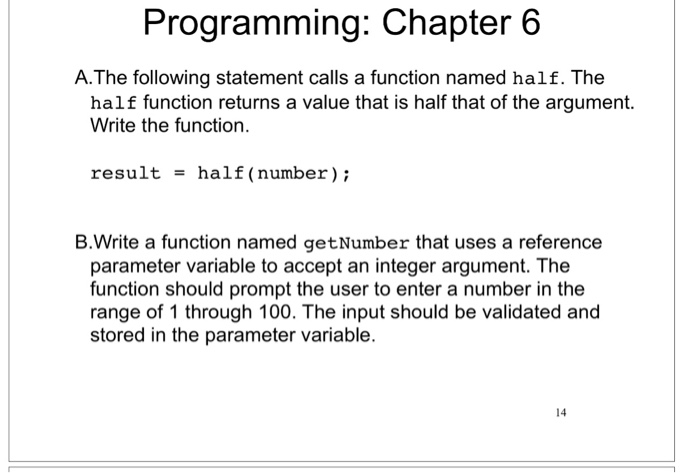 Programming: Chapter 6

A.The following statement calls a function named half. The half function returns a value that is half that of the argument. Write the function.

result = half(number);

B.Write a function named getNumber that uses a reference parameter variable to accept an integer argument. The function should prompt the user to enter a number in the range of 1 through 100. The input should be validated and stored in the parameter variable.

14